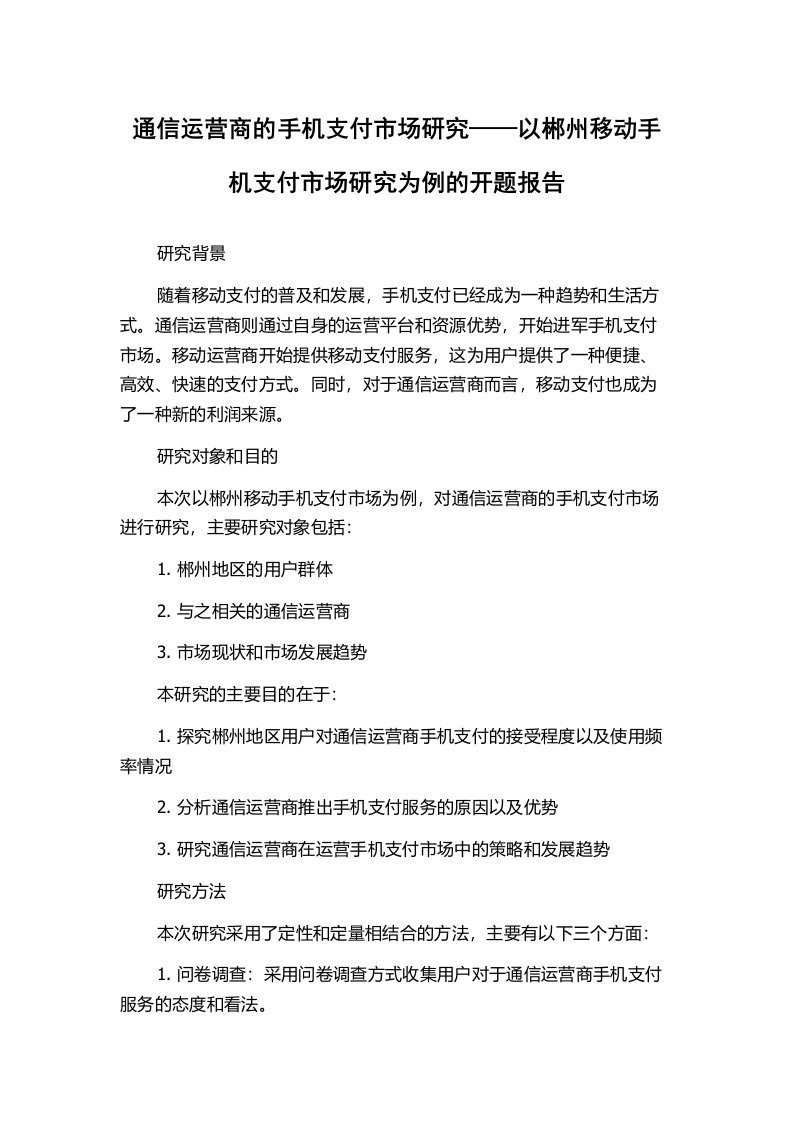 通信运营商的手机支付市场研究——以郴州移动手机支付市场研究为例的开题报告

研究背景

随着移动支付的普及和发展，手机支付已经成为一种趋势和生活方式。通信运营商则通过自身的运营平台和资源优势，开始进军手机支付市场。移动运营商开始提供移动支付服务，这为用户提供了一种便捷、高效、快速的支付方式。同时，对于通信运营商而言，移动支付也成为了一种新的利润来源。

研究对象和目的

本次以郴州移动手机支付市场为例，对通信运营商的手机支付市场进行研究，主要研究对象包括：

1. 郴州地区的用户群体

2. 与之相关的通信运营商

3. 市场现状和市场发展趋势

本研究的主要目的在于：

1. 探究郴州地区用户对通信运营商手机支付的接受程度以及使用频率情况

2. 分析通信运营商推出手机支付服务的原因以及优势

3. 研究通信运营商在运营手机支付市场中的策略和发展趋势

研究方法

本次研究采用了定性和定量相结合的方法，主要有以下三个方面：

1. 问卷调查：采用问卷调查方式收集用户对于通信运营商手机支付服务的态度和看法。